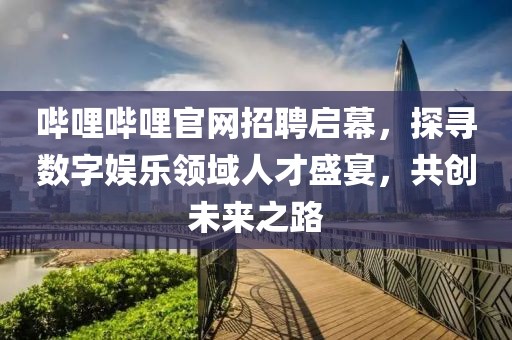 哔哩哔哩官网招聘启幕，探寻数字娱乐领域人才盛宴，共创未来之路